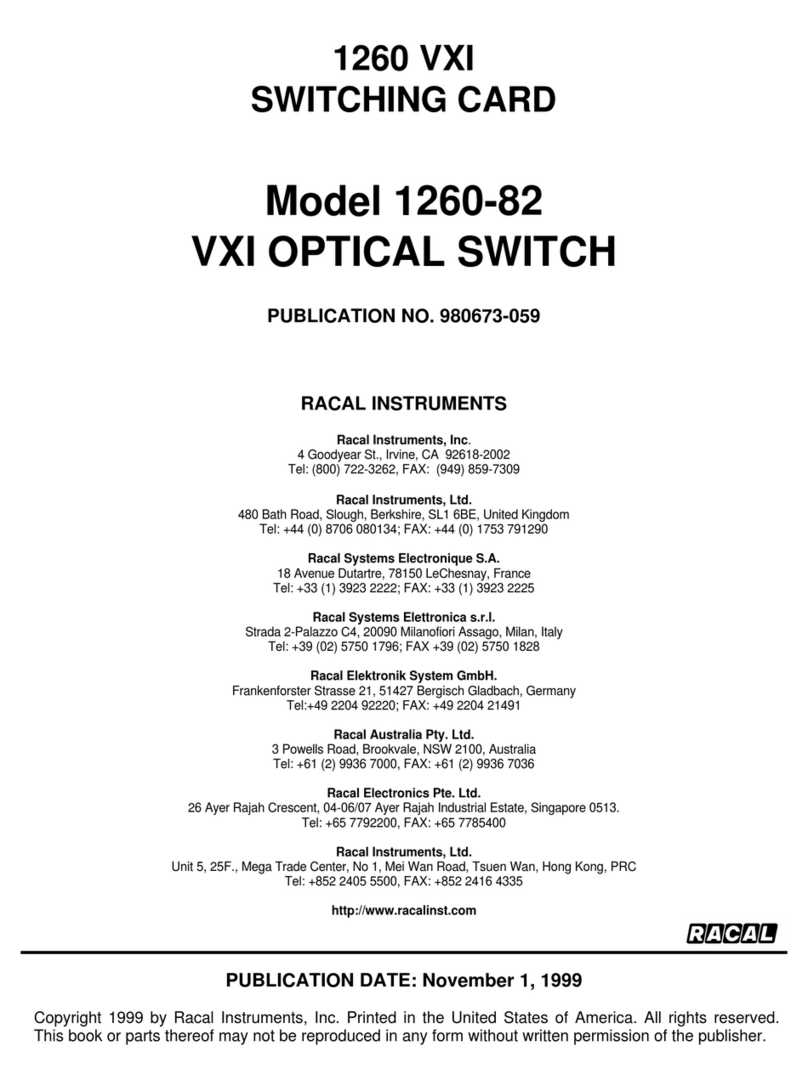 1260 VXI
SWITCHING CARD

Model 1260-82
VXI OPTICAL SWITCH

PUBLICATION NO. 980673-059

RACAL INSTRUMENTS

Racal Instruments, Inc.
4 Goodyear St., Irvine, CA 92618-2002
Tel: (800) 722-3262, FAX: (949) 859-7309

Racal Instruments, Ltd.
480 Bath Road, Slough, Berkshire, SL1 6BE, United Kingdom
Tel: +44 (0) 8706 080134; FAX: +44 (0) 1753 791290

Racal Systems Electronique S.A.
18 Avenue Dutartre, 78150 LeChesnay, France
Tel: +33 (1) 3923 2222; FAX: +33 (1) 3923 2225

Racal Systems Elettronica s.r.l.
Strada 2-Palazzo C4, 20090 Milanofiori Assago, Milan, Italy
Tel: +39 (02) 5750 1796; FAX +39 (02) 5750 1828

Racal Elektronik System GmbH.
Frankenforster Strasse 21, 51427 Bergisch Gladbach, Germany
Tel:+49 2204 92220; FAX: +49 2204 21491

Racal Australia Pty. Ltd.
3 Powells Road, Brookvale, NSW 2100, Australia
Tel: +61 (2) 9936 7000, FAX: +61 (2) 9936 7036

Racal Electronics Pte. Ltd.
26 Ayer Rajah Crescent, 04-06/07 Ayer Rajah Industrial Estate, Singapore 0513.
Tel: +65 7792200, FAX: +65 7785400

Racal Instruments, Ltd.
Unit 5, 25F., Mega Trade Center, No 1, Mei Wan Road, Tsuen Wan, Hong Kong, PRC
Tel: +852 2405 5500, FAX: +852 2416 4335

http://www.racalinst.com

RACAL

PUBLICATION DATE: November 1, 1999

Copyright 1999 by Racal Instruments, Inc. Printed in the United States of America. All rights reserved. This book or parts thereof may not be reproduced in any form without written permission of the publisher.